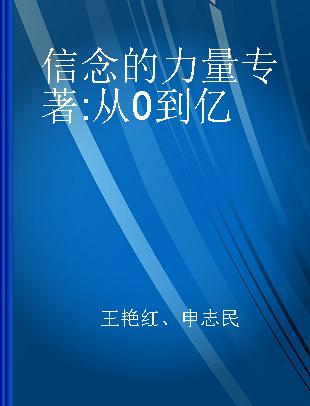 信念的力量专著:从0到亿

王艳红、申志民